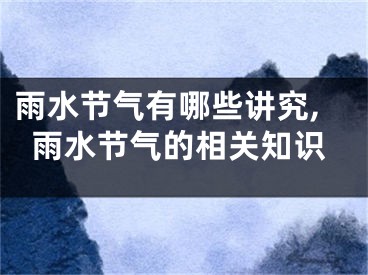 雨水节气有哪些讲究，
雨水节气的相关知识